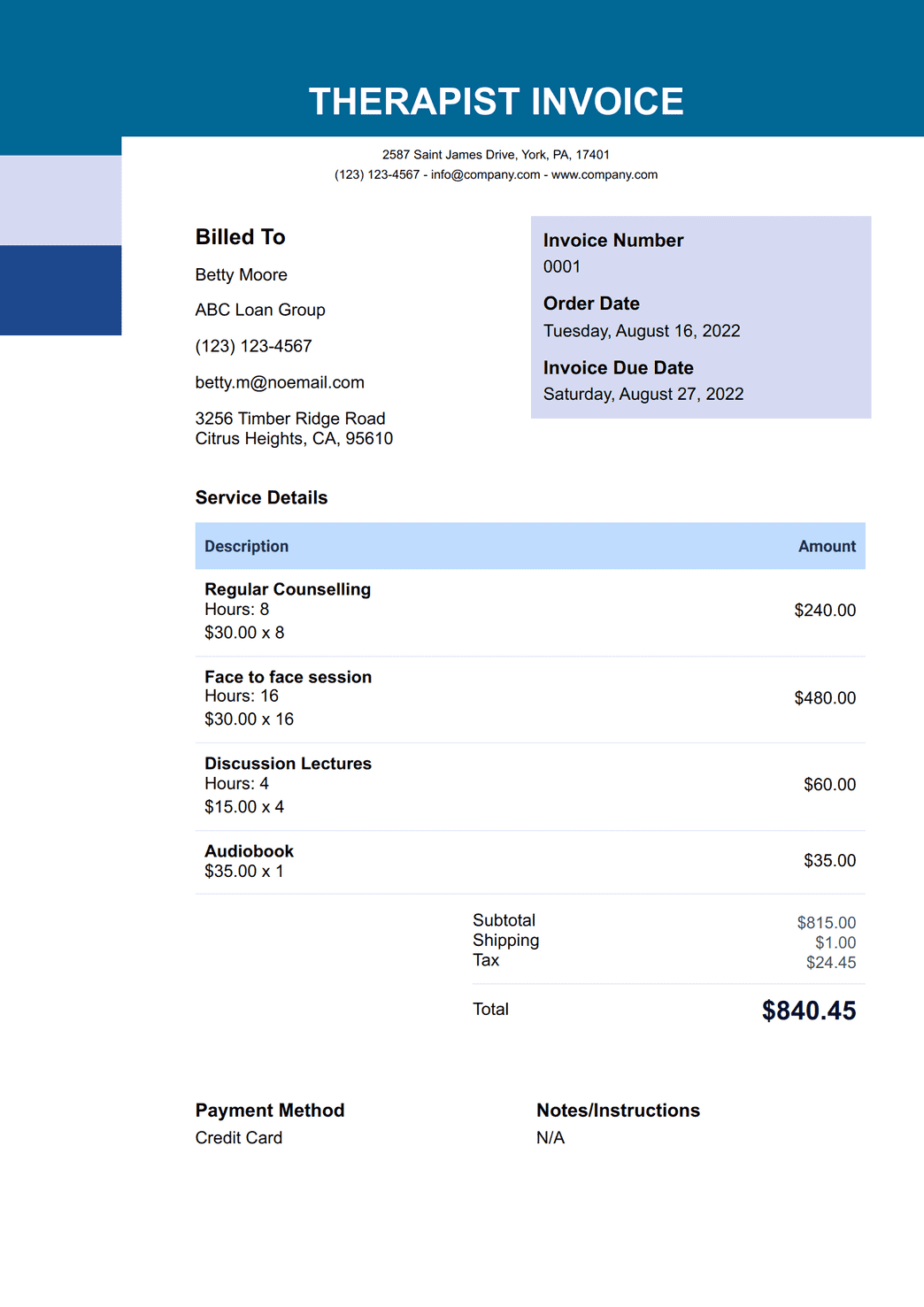 THERAPIST INVOICE

2587 Saint James Drive, York, PA, 17401
(123) 123-4567 - info@company.com - www.company.com

Billed To

Betty Moore

ABC Loan Group

(123) 123-4567

betty.m@noemail.com

3256 Timber Ridge Road
Citrus Heights, CA, 95610

Invoice Number
0001

Order Date
Tuesday, August 16, 2022

Invoice Due Date
Saturday, August 27, 2022

Service Details

| Description | Amount |
|---|---|
| Regular Counselling Hours: 8 $30.00 x 8 | $240.00 |
| Face to face session Hours: 16 $30.00 x 16 | $480.00 |
| Discussion Lectures Hours: 4 $15.00 x 4 | $60.00 |
| Audiobook $35.00 x 1 | $35.00 |

Subtotal $815.00
Shipping $1.00
Tax $24.45

Total $840.45

Payment Method
Credit Card

Notes/Instructions
N/A